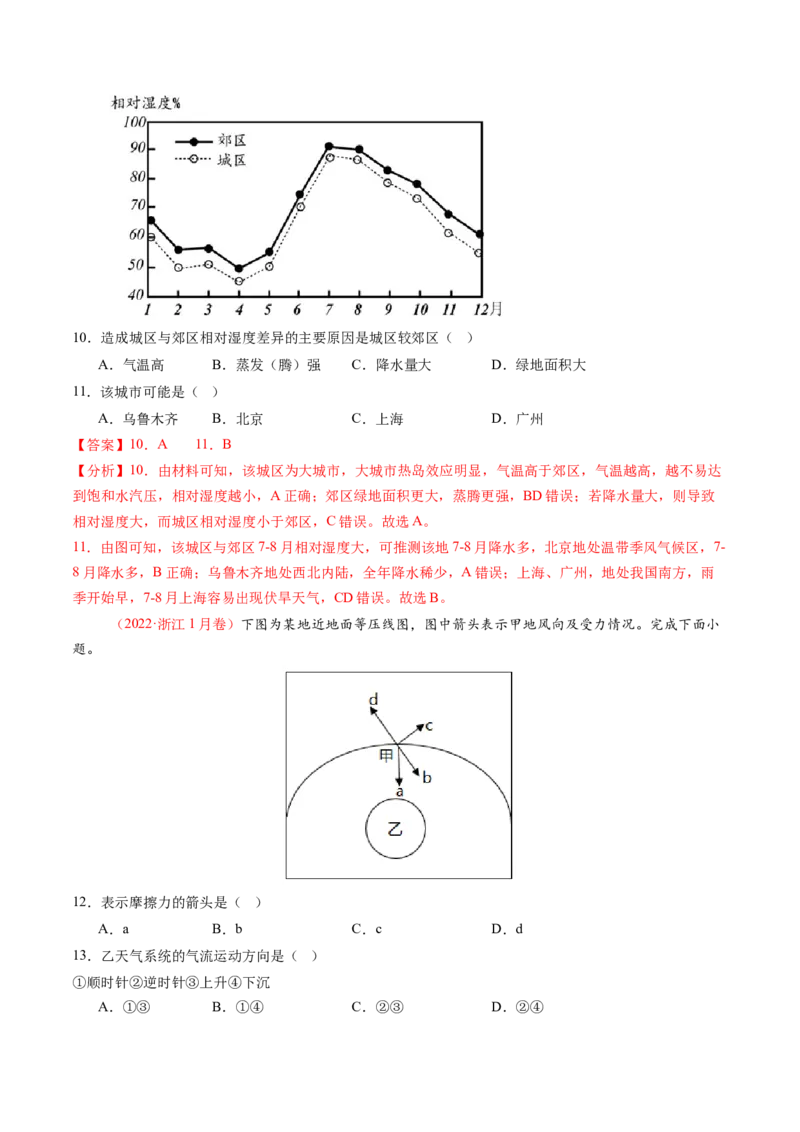 相对湿度%

100
90
80
70
60
50
40

郊区
城区

1 2 3 4 5 6 7 8 9 10 11 12月

10．造成城区与郊区相对湿度差异的主要原因是城区较郊区（ ）

A．气温高 B．蒸发（腾）强 C．降水量大 D．绿地面积大

11．该城市可能是（ ）

A．乌鲁木齐 B．北京 C．上海 D．广州

【答案】10．A 11．B

【分析】10．由材料可知，该城区为大城市，大城市热岛效应明显，气温高于郊区，气温越高，越不易达到饱和水汽压，相对湿度越小，A正确；郊区绿地面积更大，蒸腾更强，BD错误；若降水量大，则导致相对湿度大，而城区相对湿度小于郊区，C错误。故选A。

11．由图可知，该城区与郊区7-8月相对湿度大，可推测该地7-8月降水多，北京地处温带季风气候区，7-8月降水多，B正确；乌鲁木齐地处西北内陆，全年降水稀少，A错误；上海、广州，地处我国南方，雨季开始早，7-8月上海容易出现伏旱天气，CD错误。故选B。

（2022·浙江1月卷）下图为某地近地面等压线图，图中箭头表示甲地风向及受力情况。完成下面小题。

d
c
甲
b
a
乙

12．表示摩擦力的箭头是（ ）

A．a B．b C．c D．d

13．乙天气系统的气流运动方向是（ ）

①顺时针②逆时针③上升④下沉

A．①③ B．①④ C．②③ D．②④